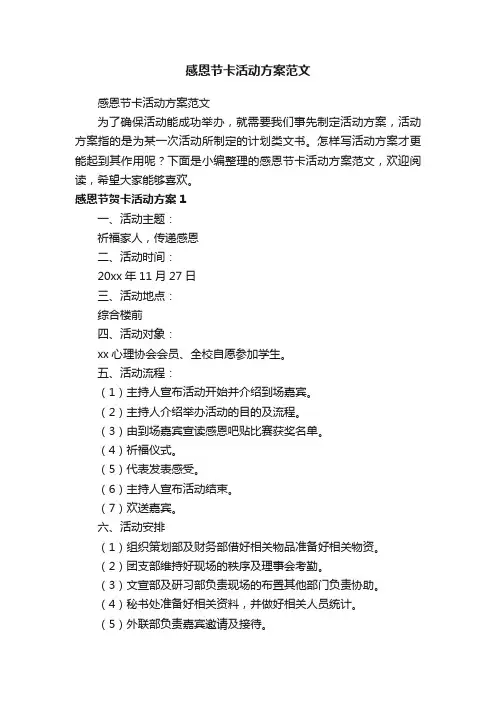 感恩节卡活动方案范文

感恩节卡活动方案范文

为了确保活动能成功举办，就需要我们事先制定活动方案，活动方案指的是为某一次活动所制定的计划类文书。怎样写活动方案才更能起到其作用呢？下面是小编整理的感恩节卡活动方案范文，欢迎阅读，希望大家能够喜欢。

感恩节贺卡活动方案 1

一、活动主题：

祈福家人，传递感恩

二、活动时间：

20xx 年 11 月 27 日

三、活动地点：

综合楼前

四、活动对象：

xx 心理协会会员、全校自愿参加学生。

五、活动流程：

（1）主持人宣布活动开始并介绍到场嘉宾。

（2）主持人介绍举办活动的目的及流程。

（3）由到场嘉宾宣读感恩吧贴比赛获奖名单。

（4）祈福仪式。

（5）代表发表感受。

（6）主持人宣布活动结束。

（7）欢送嘉宾。

六、活动安排

（1）组织策划部及财务部借好相关物品准备好相关物资。

（2）团支部维持好现场的秩序及理事会考勤。

（3）文宣部及研习部负责现场的布置其他部门负责协助。

（4）秘书处准备好相关资料，并做好相关人员统计。

（5）外联部负责嘉宾邀请及接待。